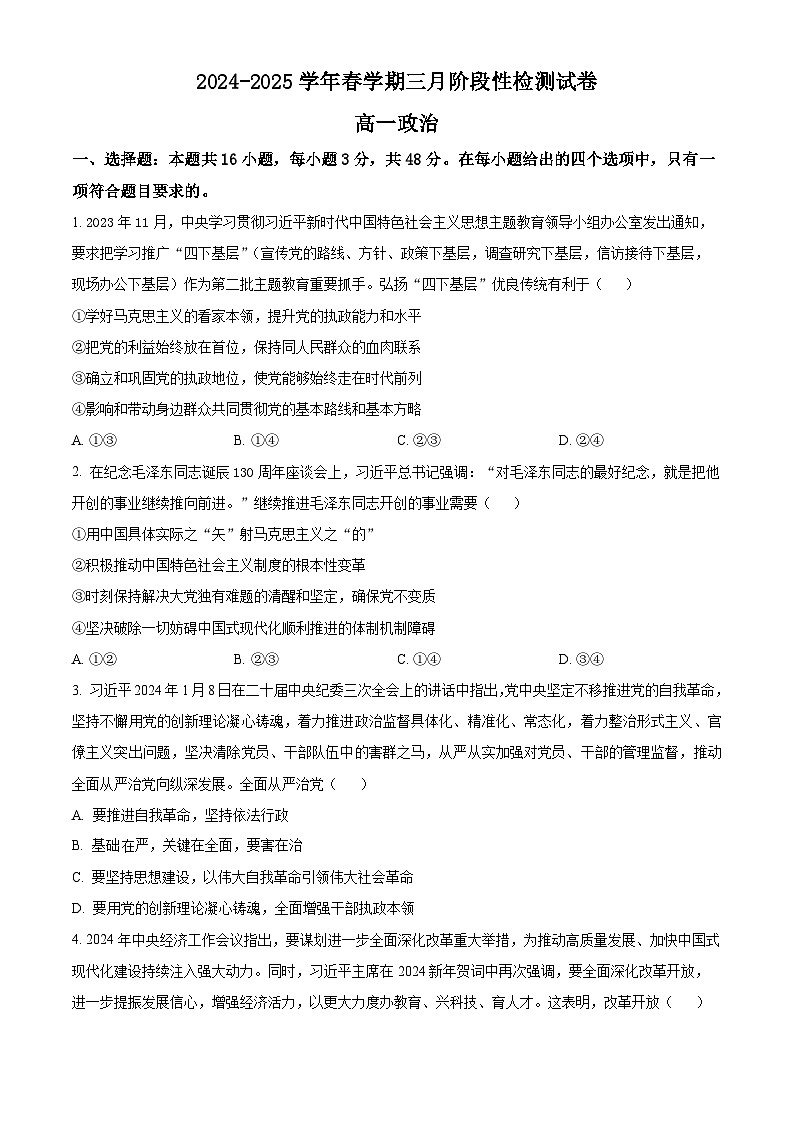 2024-2025 学年春学期三月阶段性检测试卷

高一政治

一、选择题：本题共 16 小题，每小题 3 分，共 48 分。在每小题给出的四个选项中，只有一项符合题目要求的。

1. 2023 年 11 月，中央学习贯彻习近平新时代中国特色社会主义思想主题教育领导小组办公室发出通知，要求把学习推广“四下基层”（宣传党的路线、方针、政策下基层，调查研究下基层，信访接待下基层，现场办公下基层）作为第二批主题教育重要抓手。弘扬“四下基层”优良传统有利于（　）

①学好马克思主义的看家本领，提升党的执政能力和水平

②把党的利益始终放在首位，保持同人民群众的血肉联系

③确立和巩固党的执政地位，使党能够始终走在时代前列

④影响和带动身边群众共同贯彻党的基本路线和基本方略

A. ①③　　B. ①④　　C. ②③　　D. ②④

2. 在纪念毛泽东同志诞辰 130 周年座谈会上，习近平总书记强调：“对毛泽东同志的最好纪念，就是把他开创的事业继续推向前进。”继续推进毛泽东同志开创的事业需要（　）

①用中国具体实际之“矢”射马克思主义之“的”

②积极推动中国特色社会主义制度的根本性变革

③时刻保持解决大党独有难题的清醒和坚定，确保党不变质

④坚决破除一切妨碍中国式现代化顺利推进的体制机制障碍

A. ①②　　B. ②③　　C. ①④　　D. ③④

3. 习近平 2024 年 1 月 8 日在二十届中央纪委三次全会上的讲话中指出，党中央坚定不移推进党的自我革命，坚持不懈用党的创新理论凝心铸魂，着力推进政治监督具体化、精准化、常态化，着力整治形式主义、官僚主义突出问题，坚决清除党员、干部队伍中的害群之马，从严从实加强对党员、干部的管理监督，推动全面从严治党向纵深发展。全面从严治党（　）

A. 要推进自我革命，坚持依法行政

B. 基础在严，关键在全面，要害在治

C. 要坚持思想建设，以伟大自我革命引领伟大社会革命

D. 要用党的创新理论凝心铸魂，全面增强干部执政本领

4. 2024 年中央经济工作会议指出，要谋划进一步全面深化改革重大举措，为推动高质量发展、加快中国式现代化建设持续注入强大动力。同时，习近平主席在 2024 新年贺词中再次强调，要全面深化改革开放，进一步提振发展信心，增强经济活力，以更大力度办教育、兴科技、育人才。这表明，改革开放（　）